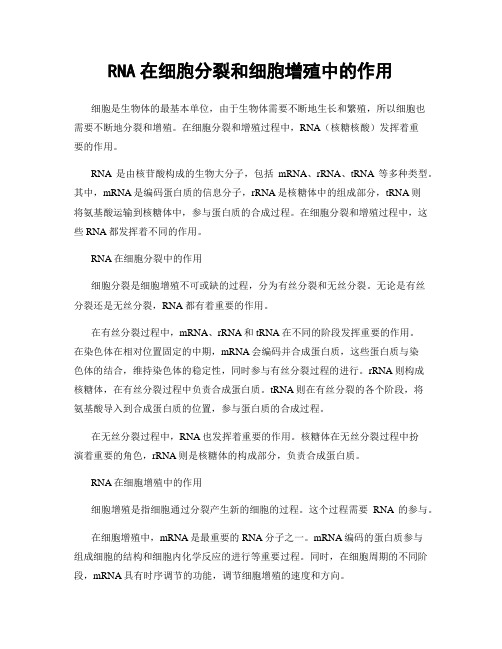 RNA 在细胞分裂和细胞增殖中的作用

细胞是生物体的最基本单位，由于生物体需要不断地生长和繁殖，所以细胞也需要不断地分裂和增殖。在细胞分裂和增殖过程中，RNA（核糖核酸）发挥着重要的作用。

RNA 是由核苷酸构成的生物大分子，包括 mRNA、rRNA、tRNA 等多种类型。其中，mRNA 是编码蛋白质的信息分子，rRNA 是核糖体中的组成部分，tRNA 则将氨基酸运输到核糖体中，参与蛋白质的合成过程。在细胞分裂和增殖过程中，这些 RNA 都发挥着不同的作用。

RNA 在细胞分裂中的作用

细胞分裂是细胞增殖不可或缺的过程，分为有丝分裂和无丝分裂。无论是有丝分裂还是无丝分裂，RNA 都有着重要的作用。

在有丝分裂过程中，mRNA、rRNA 和 tRNA 在不同的阶段发挥重要的作用。在染色体在相对位置固定的中期，mRNA 会编码并合成蛋白质，这些蛋白质与染色体的结合，维持染色体的稳定性，同时参与有丝分裂过程的进行。rRNA 则构成核糖体，在有丝分裂过程中负责合成蛋白质。tRNA 则在有丝分裂的各个阶段，将氨基酸导入到合成蛋白质的位置，参与蛋白质的合成过程。

在无丝分裂过程中，RNA 也发挥着重要的作用。核糖体在无丝分裂过程中扮演着重要的角色，rRNA 则是核糖体的构成部分，负责合成蛋白质。

RNA 在细胞增殖中的作用

细胞增殖是指细胞通过分裂产生新的细胞的过程。这个过程需要 RNA 的参与。

在细胞增殖中，mRNA 是最重要的 RNA 分子之一。mRNA 编码的蛋白质参与组成细胞的结构和细胞内化学反应的进行等重要过程。同时，在细胞周期的不同阶段，mRNA 具有时序调节的功能，调节细胞增殖的速度和方向。